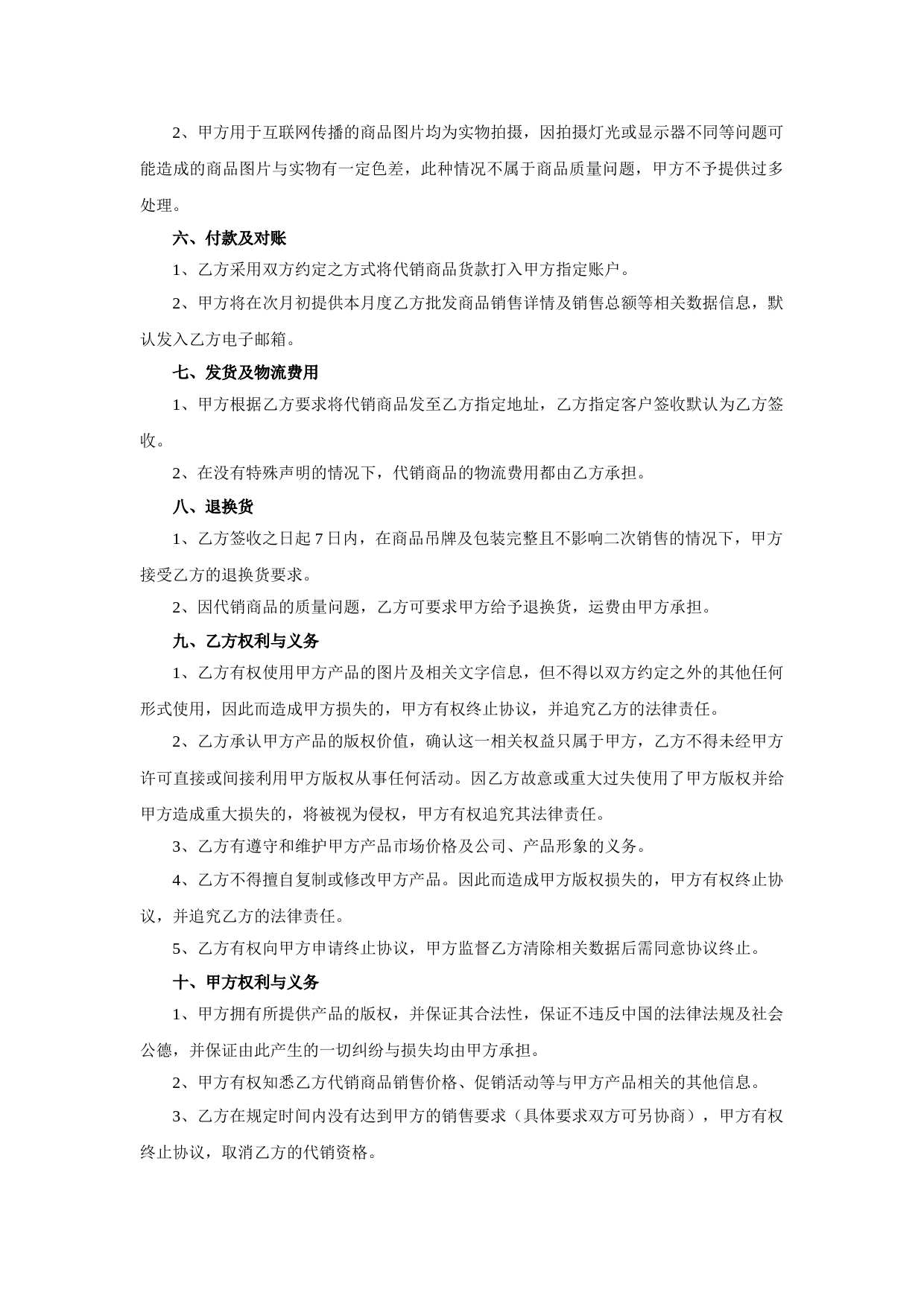 2、甲方用于互联网传播的商品图片均为实物拍摄，因拍摄灯光或显示器不同等问题可能造成的商品图片与实物有一定色差，此种情况不属于商品质量问题，甲方不予提供过多处理。

六、付款及对账

1、乙方采用双方约定之方式将代销商品货款打入甲方指定账户。

2、甲方将在次月初提供本月度乙方批发商品销售详情及销售总额等相关数据信息，默认发入乙方电子邮箱。

七、发货及物流费用

1、甲方根据乙方要求将代销商品发至乙方指定地址，乙方指定客户签收默认为乙方签收。

2、在没有特殊声明的情况下，代销商品的物流费用都由乙方承担。

八、退换货

1、乙方签收之日起 7 日内，在商品吊牌及包装完整且不影响二次销售的情况下，甲方接受乙方的退换货要求。

2、因代销商品的质量问题，乙方可要求甲方给予退换货，运费由甲方承担。

九、乙方权利与义务

1、乙方有权使用甲方产品的图片及相关文字信息，但不得以双方约定之外的其他任何形式使用，因此而造成甲方损失的，甲方有权终止协议，并追究乙方的法律责任。

2、乙方承认甲方产品的版权价值，确认这一相关权益只属于甲方，乙方不得未经甲方许可直接或间接利用甲方版权从事任何活动。因乙方故意或重大过失使用了甲方版权并给甲方造成重大损失的，将被视为侵权，甲方有权追究其法律责任。

3、乙方有遵守和维护甲方产品市场价格及公司、产品形象的义务。

4、乙方不得擅自复制或修改甲方产品。因此而造成甲方版权损失的，甲方有权终止协议，并追究乙方的法律责任。

5、乙方有权向甲方申请终止协议，甲方监督乙方清除相关数据后需同意协议终止。

十、甲方权利与义务

1、甲方拥有所提供产品的版权，并保证其合法性，保证不违反中国的法律法规及社会公德，并保证由此产生的一切纠纷与损失均由甲方承担。

2、甲方有权知悉乙方代销商品销售价格、促销活动等与甲方产品相关的其他信息。

3、乙方在规定时间内没有达到甲方的销售要求（具体要求双方可另协商），甲方有权终止协议，取消乙方的代销资格。